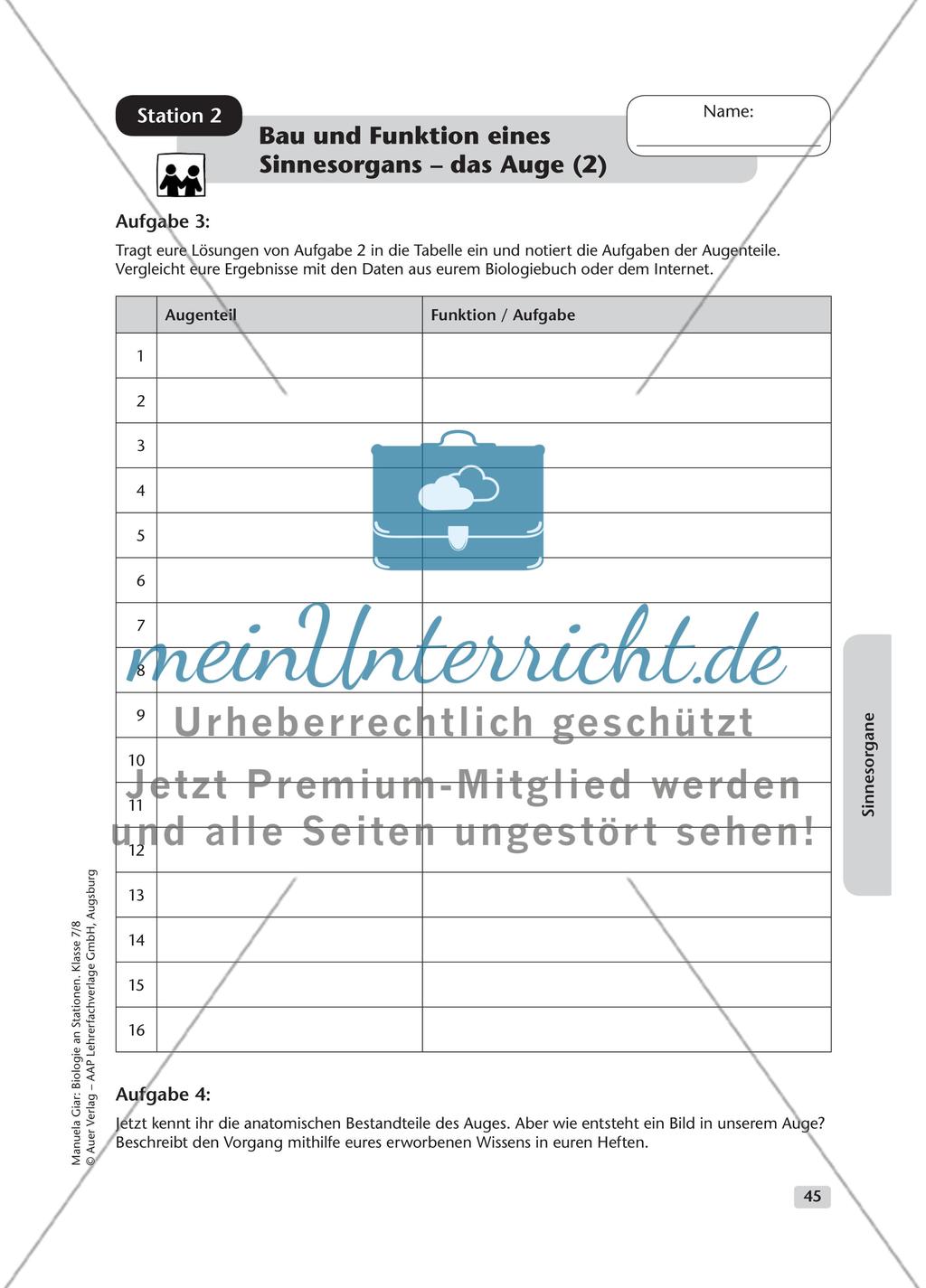 Station 2

Bau und Funktion eines Sinnesorgans – das Auge (2)

Name:

Aufgabe 3:

Tragt eure Lösungen von Aufgabe 2 in die Tabelle ein und notiert die Aufgaben der Augenteile. Vergleicht eure Ergebnisse mit den Daten aus eurem Biologiebuch oder dem Internet.

| | Augenteil | Funktion / Aufgabe |
|---|---|---|
| 1 | | |
| 2 | | |
| 3 | | |
| 4 | | |
| 5 | | |
| 6 | | |
| 7 | | |
| 8 | | |
| 9 | | |
| 10 | | |
| 11 | | |
| 12 | | |
| 13 | | |
| 14 | | |
| 15 | | |
| 16 | | |

meinUnterricht.de
Urheberrechtlich geschützt
Jetzt Premium-Mitglied werden und alle Seiten ungestört sehen!

Aufgabe 4:

Jetzt kennt ihr die anatomischen Bestandteile des Auges. Aber wie entsteht ein Bild in unserem Auge? Beschreibt den Vorgang mithilfe eures erworbenen Wissens in euren Heften.

Sinnesorgane

Manuela Giar: Biologie an Stationen. Klasse 7/8
© Auer Verlag – AAP Lehrerfachverlage GmbH, Augsburg

45